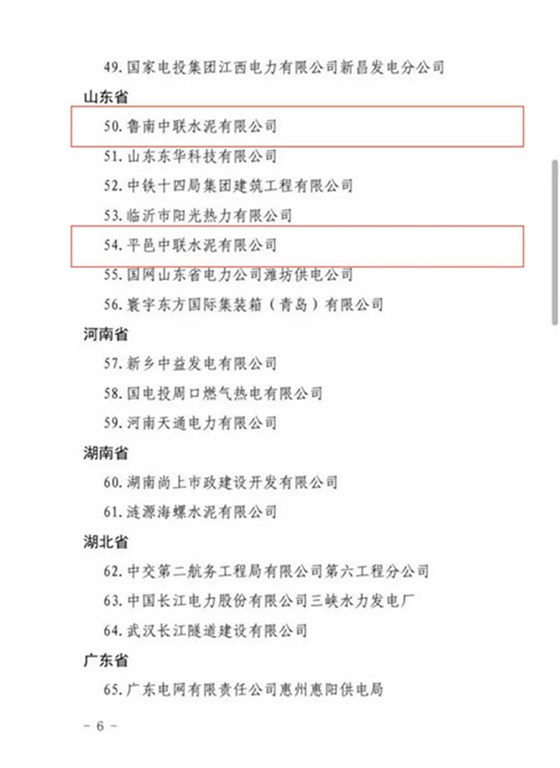 49. 国家电投集团江西电力有限公司新昌发电分公司

山东省

50. 鲁南中联水泥有限公司

51. 山东东华科技有限公司

52. 中铁十四局集团建筑工程有限公司

53. 临沂市阳光热力有限公司

54. 平邑中联水泥有限公司

55. 国网山东省电力公司潍坊供电公司

56. 寰宇东方国际集装箱（青岛）有限公司

河南省

57. 新乡中益发电有限公司

58. 国电投周口燃气热电有限公司

59. 河南天通电力有限公司

湖南省

60. 湖南尚上市政建设开发有限公司

61. 涟源海螺水泥有限公司

湖北省

62. 中交第二航务工程局有限公司第六工程分公司

63. 中国长江电力股份有限公司三峡水力发电厂

64. 武汉长江隧道建设有限公司

广东省

65. 广东电网有限责任公司惠州惠阳供电局

－ 6 －